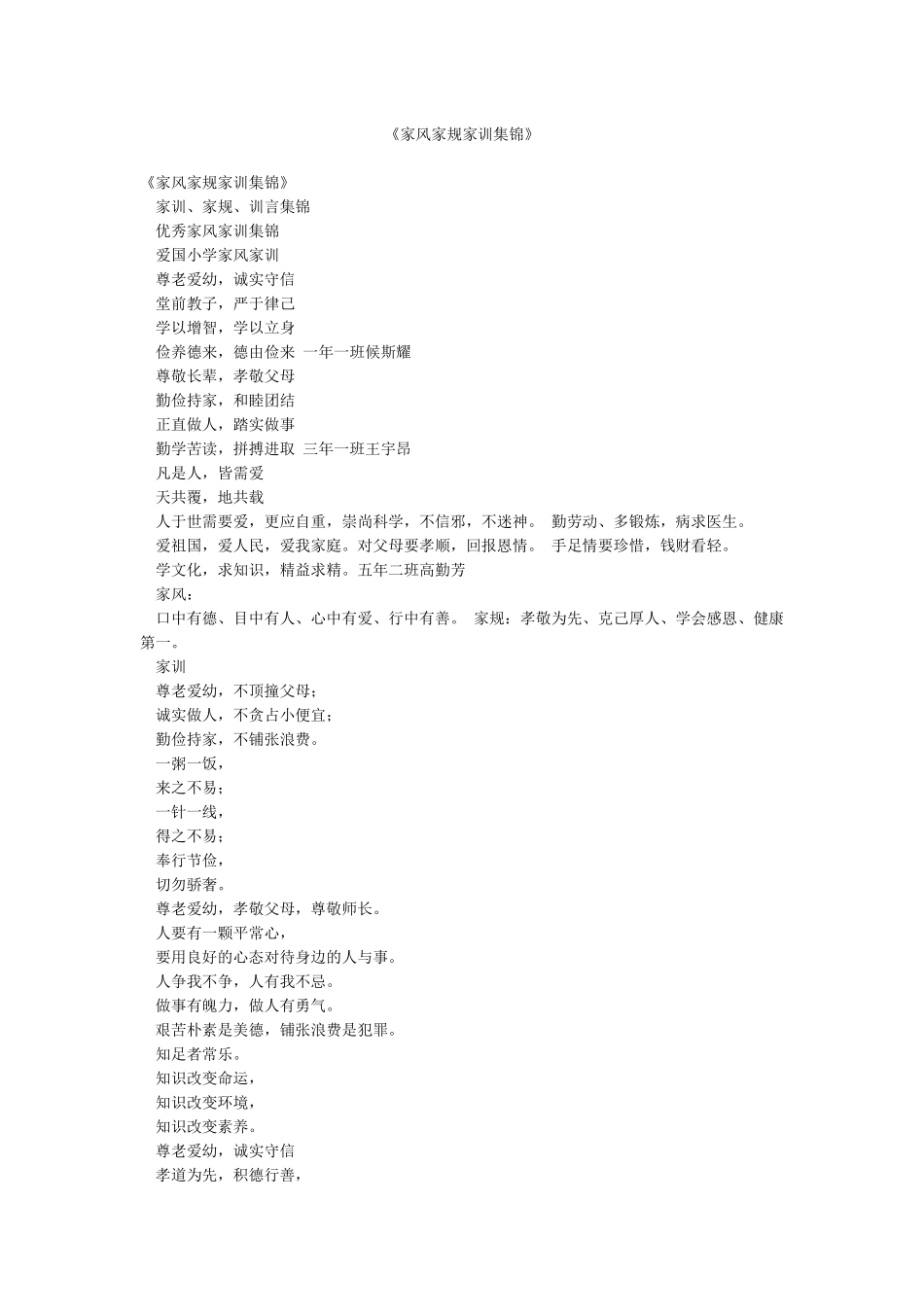 《家风家规家训集锦》

《家风家规家训集锦》
家训、家规、训言集锦
优秀家风家训集锦
爱国小学家风家训
尊老爱幼，诚实守信
堂前教子，严于律己
学以增智，学以立身
俭养德来，德由俭来 一年一班候斯耀
尊敬长辈，孝敬父母
勤俭持家，和睦团结
正直做人，踏实做事
勤学苦读，拼搏进取 三年一班王宇昂
凡是人，皆需爱
天共覆，地共载
人于世需要爱，更应自重，崇尚科学，不信邪，不迷神。 勤劳动、多锻炼，病求医生。
爱祖国，爱人民，爱我家庭。对父母要孝顺，回报恩情。 手足情要珍惜，钱财看轻。
学文化，求知识，精益求精。五年二班高勤芳
家风：
口中有德、目中有人、心中有爱、行中有善。 家规：孝敬为先、克己厚人、学会感恩、健康第一。
家训
尊老爱幼，不顶撞父母；
诚实做人，不贪占小便宜；
勤俭持家，不铺张浪费。
一粥一饭，
来之不易；
一针一线，
得之不易；
奉行节俭，
切勿骄奢。
尊老爱幼，孝敬父母，尊敬师长。
人要有一颗平常心，
要用良好的心态对待身边的人与事。
人争我不争，人有我不忌。
做事有魄力，做人有勇气。
艰苦朴素是美德，铺张浪费是犯罪。
知足者常乐。
知识改变命运，
知识改变环境，
知识改变素养。
尊老爱幼，诚实守信
孝道为先，积德行善，